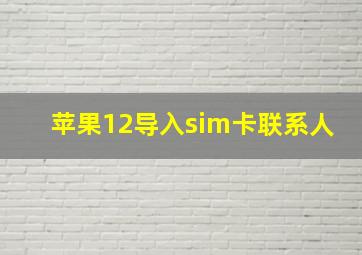 苹果12导入sim卡联系人